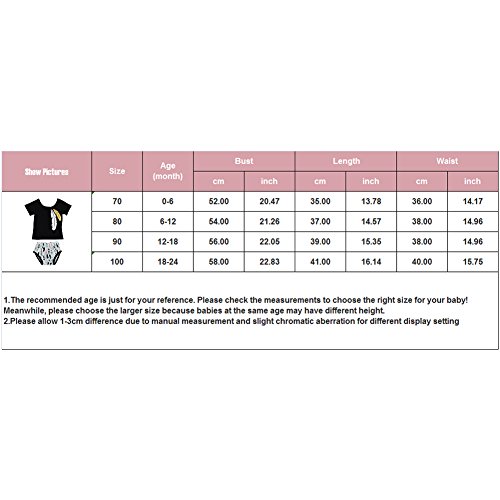 | Show Pictures | Size | Age (month) | Bust cm | Bust inch | Length cm | Length inch | Waist cm | Waist inch |
|---|---|---|---|---|---|---|---|---|
| | 70 | 0-6 | 52.00 | 20.47 | 35.00 | 13.78 | 36.00 | 14.17 |
| | 80 | 6-12 | 54.00 | 21.26 | 37.00 | 14.57 | 38.00 | 14.96 |
| | 90 | 12-18 | 56.00 | 22.05 | 39.00 | 15.35 | 38.00 | 14.96 |
| | 100 | 18-24 | 58.00 | 22.83 | 41.00 | 16.14 | 40.00 | 15.75 |

1.The recommended age is just for your reference. Please check the measurements to choose the right size for your baby! Meanwhile, please choose the larger size because babies at the same age may have different height.
2.Please allow 1-3cm difference due to manual measurement and slight chromatic aberration for different display setting